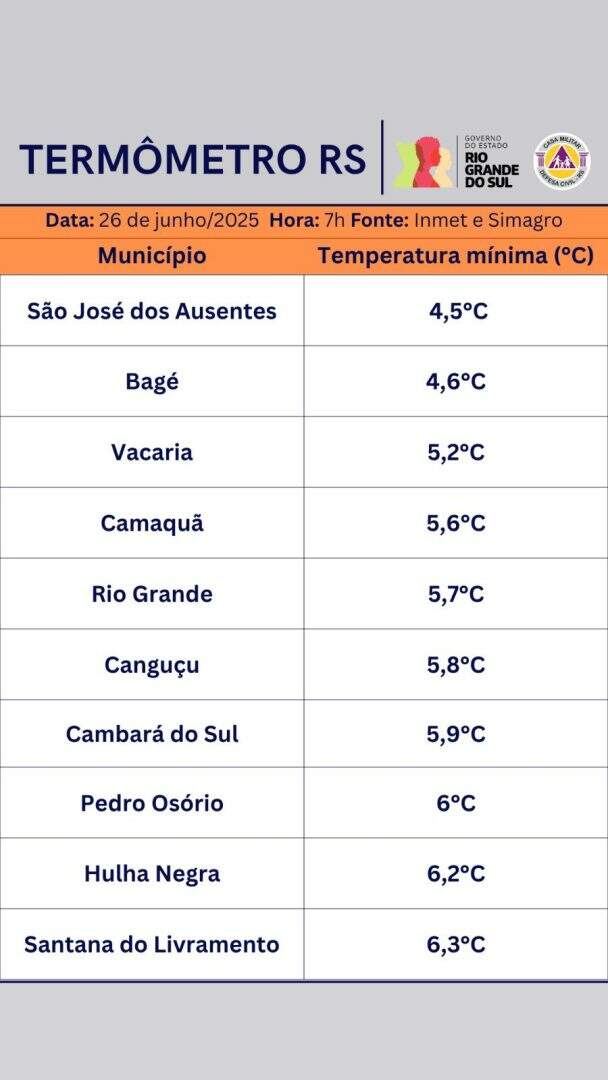 TERMÔMETRO RS

GOVERNO DO ESTADO RIO GRANDE DO SUL

CASA MILITAR DEFESA CIVIL - RS

Data: 26 de junho/2025 Hora: 7h Fonte: Inmet e Simagro

| Município | Temperatura mínima (°C) |
|---|---|
| São José dos Ausentes | 4,5°C |
| Bagé | 4,6°C |
| Vacaria | 5,2°C |
| Camaquã | 5,6°C |
| Rio Grande | 5,7°C |
| Canguçu | 5,8°C |
| Cambará do Sul | 5,9°C |
| Pedro Osório | 6°C |
| Hulha Negra | 6,2°C |
| Santana do Livramento | 6,3°C |